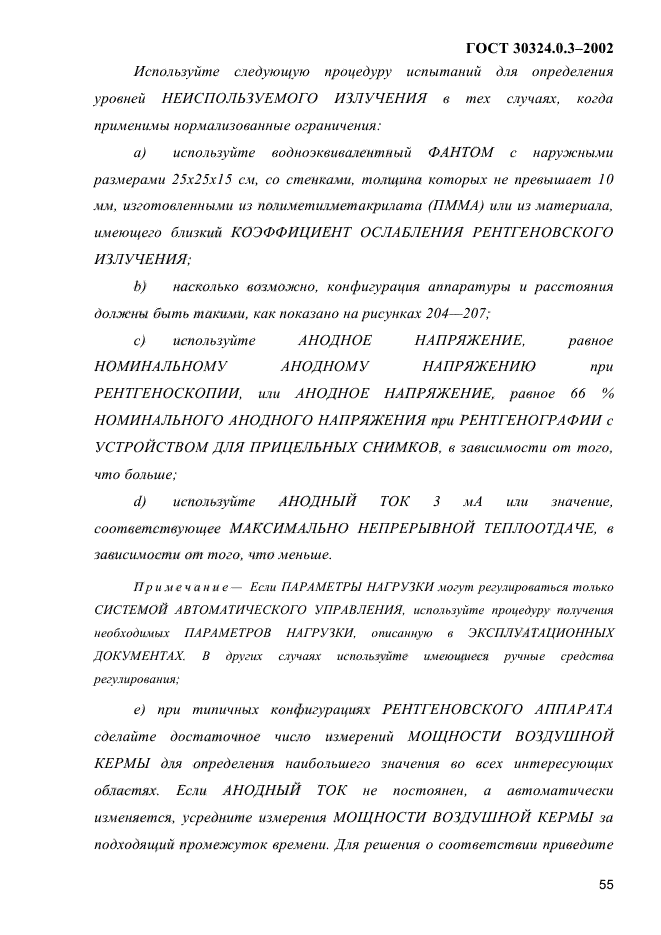 ГОСТ 30324.0.3–2002

Используйте следующую процедуру испытаний для определения уровней НЕИСПОЛЬЗУЕМОГО ИЗЛУЧЕНИЯ в тех случаях, когда применимы нормализованные ограничения:

a) используйте водноэквивалентный ФАНТОМ с наружными размерами 25x25x15 см, со стенками, толщина которых не превышает 10 мм, изготовленными из полиметилметакрилата (ПММА) или из материала, имеющего близкий КОЭФФИЦИЕНТ ОСЛАБЛЕНИЯ РЕНТГЕНОВСКОГО ИЗЛУЧЕНИЯ;

b) насколько возможно, конфигурация аппаратуры и расстояния должны быть такими, как показано на рисунках 204—207;

c) используйте АНОДНОЕ НАПРЯЖЕНИЕ, равное НОМИНАЛЬНОМУ АНОДНОМУ НАПРЯЖЕНИЮ при РЕНТГЕНОСКОПИИ, или АНОДНОЕ НАПРЯЖЕНИЕ, равное 66 % НОМИНАЛЬНОГО АНОДНОГО НАПРЯЖЕНИЯ при РЕНТГЕНОГРАФИИ с УСТРОЙСТВОМ ДЛЯ ПРИЦЕЛЬНЫХ СНИМКОВ, в зависимости от того, что больше;

d) используйте АНОДНЫЙ ТОК 3 мА или значение, соответствующее МАКСИМАЛЬНО НЕПРЕРЫВНОЙ ТЕПЛООТДАЧЕ, в зависимости от того, что меньше.

Примечание — Если ПАРАМЕТРЫ НАГРУЗКИ могут регулироваться только СИСТЕМОЙ АВТОМАТИЧЕСКОГО УПРАВЛЕНИЯ, используйте процедуру получения необходимых ПАРАМЕТРОВ НАГРУЗКИ, описанную в ЭКСПЛУАТАЦИОННЫХ ДОКУМЕНТАХ. В других случаях используйте имеющиеся ручные средства регулирования;

e) при типичных конфигурациях РЕНТГЕНОВСКОГО АППАРАТА сделайте достаточное число измерений МОЩНОСТИ ВОЗДУШНОЙ КЕРМЫ для определения наибольшего значения во всех интересующих областях. Если АНОДНЫЙ ТОК не постоянен, а автоматически изменяется, усредните измерения МОЩНОСТИ ВОЗДУШНОЙ КЕРМЫ за подходящий промежуток времени. Для решения о соответствии приведите

55